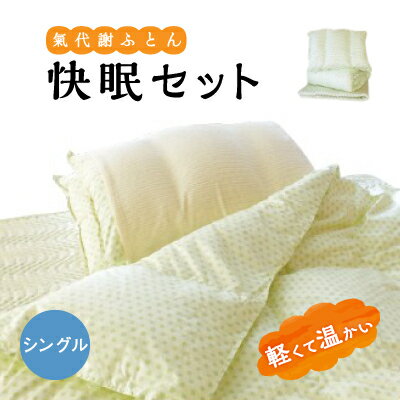 氣代謝ふとん
快眠セット

シングル

軽くて温かい